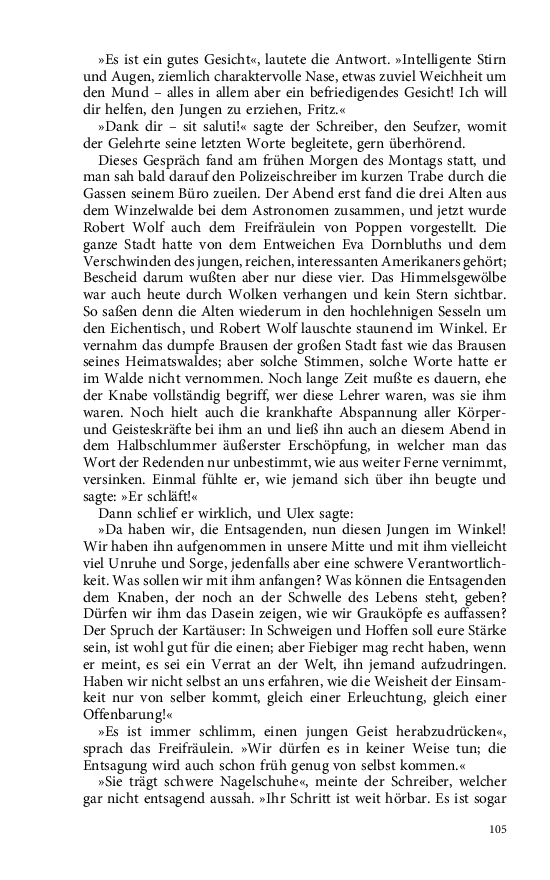 »Es ist ein gutes Gesicht«, lautete die Antwort. »Intelligente Stirn und Augen, ziemlich charaktervolle Nase, etwas zuviel Weichheit um den Mund – alles in allem aber ein befriedigendes Gesicht! Ich will dir helfen, den Jungen zu erziehen, Fritz.«

»Dank dir – sit saluti!« sagte der Schreiber, den Seufzer, womit der Gelehrte seine letzten Worte begleitete, gern überhörend.

Dieses Gespräch fand am frühen Morgen des Montags statt, und man sah bald darauf den Polizeischreiber im kurzen Trabe durch die Gassen seinem Büro zueilen. Der Abend erst fand die drei Alten aus dem Winzelwalde bei dem Astronomen zusammen, und jetzt wurde Robert Wolf auch dem Freifräulein von Poppen vorgestellt. Die ganze Stadt hatte von dem Entweichen Eva Dornbluths und dem Verschwinden des jungen, reichen, interessanten Amerikaners gehört; Bescheid darum wußten aber nur diese vier. Das Himmelsgewölbe war auch heute durch Wolken verhangen und kein Stern sichtbar. So saßen denn die Alten wiederum in den hochlehnigen Sesseln um den Eichentisch, und Robert Wolf lauschte staunend im Winkel. Er vernahm das dumpfe Brausen der großen Stadt fast wie das Brausen seines Heimatswaldes; aber solche Stimmen, solche Worte hatte er im Walde nicht vernommen. Noch lange Zeit mußte es dauern, ehe der Knabe vollständig begriff, wer diese Lehrer waren, was sie ihm waren. Noch hielt auch die krankhafte Abspannung aller Körper- und Geisteskräfte bei ihm an und ließ ihn auch an diesem Abend in dem Halbschlummer äußerster Erschöpfung, in welcher man das Wort der Redenden nur unbestimmt, wie aus weiter Ferne vernimmt, versinken. Einmal fühlte er, wie jemand sich über ihn beugte und sagte: »Er schläft!«

Dann schlief er wirklich, und Ulex sagte:

»Da haben wir, die Entsagenden, nun diesen Jungen im Winkel! Wir haben ihn aufgenommen in unsere Mitte und mit ihm vielleicht viel Unruhe und Sorge, jedenfalls aber eine schwere Verantwortlichkeit. Was sollen wir mit ihm anfangen? Was können die Entsagenden dem Knaben, der noch an der Schwelle des Lebens steht, geben? Dürfen wir ihm das Dasein zeigen, wie wir Grauköpfe es auffassen? Der Spruch der Kartäuser: In Schweigen und Hoffen soll eure Stärke sein, ist wohl gut für die einen; aber Fiebiger mag recht haben, wenn er meint, es sei ein Verrat an der Welt, ihn jemand aufzudringen. Haben wir nicht selbst an uns erfahren, wie die Weisheit der Einsamkeit nur von selber kommt, gleich einer Erleuchtung, gleich einer Offenbarung!«

»Es ist immer schlimm, einen jungen Geist herabzudrücken«, sprach das Freifräulein. »Wir dürfen es in keiner Weise tun; die Entsagung wird auch schon früh genug von selbst kommen.«

»Sie trägt schwere Nagelschuhe«, meinte der Schreiber, welcher gar nicht entsagend aussah. »Ihr Schritt ist weit hörbar. Es ist sogar

105